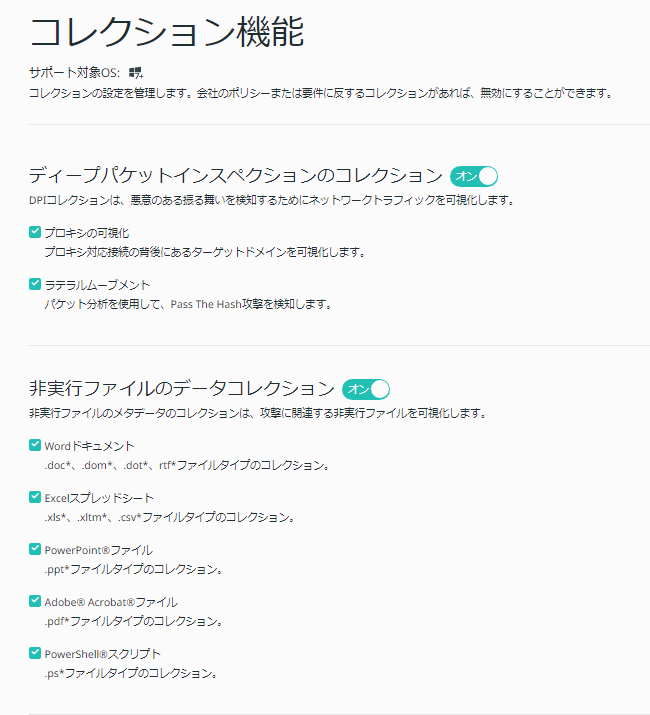 コレクション機能

サポート対象OS:

コレクションの設定を管理します。会社のポリシーまたは要件に反するコレクションがあれば、無効にすることができます。

ディープパケットインスペクションのコレクション オン

DPIコレクションは、悪意のある振る舞いを検知するためにネットワークトラフィックを可視化します。

プロキシの可視化
プロキシ対応接続の背後にあるターゲットドメインを可視化します。

ラテラルムーブメント
パケット分析を使用して、Pass The Hash攻撃を検知します。

非実行ファイルのデータコレクション オン

非実行ファイルのメタデータのコレクションは、攻撃に関連する非実行ファイルを可視化します。

Wordドキュメント
.doc*、.dom*、.dot*、rtf*ファイルタイプのコレクション。

Excelスプレッドシート
.xls*、.xltm*、.csv*ファイルタイプのコレクション。

PowerPoint®ファイル
.ppt*ファイルタイプのコレクション。

Adobe® Acrobat®ファイル
.pdf*ファイルタイプのコレクション。

PowerShell®スクリプト
.ps*ファイルタイプのコレクション。